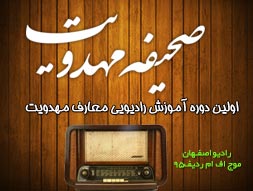 صحیفه مهدویت

اولین دوره آموزش رادیویی معارف مهدویت

رادیو اصفهان
موج اف ام ردیف ۹۵